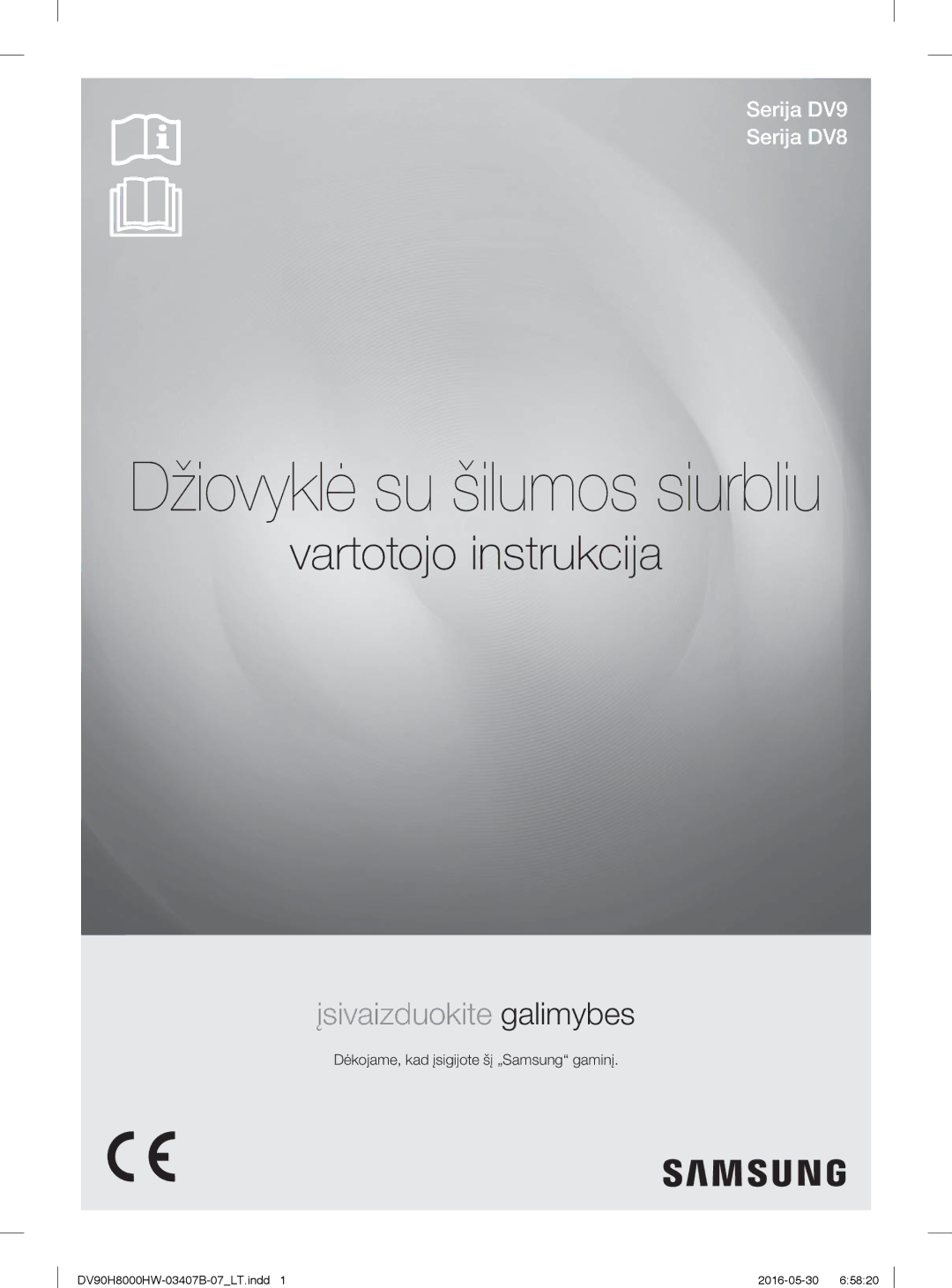 Serija DV9
Serija DV8

Džiovyklė su šilumos siurbliu

vartotojo instrukcija

įsivaizduokite galimybes

Dėkojame, kad įsigijote šį „Samsung“ gaminį.

CE

SAMSUNG

DV90H8000HW-03407B-07_LT.indd 1

2016-05-30 6:58:20